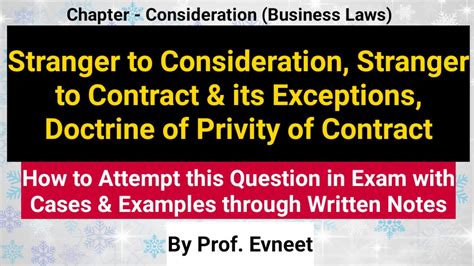 Chapter - Consideration (Business Laws)

Stranger to Consideration, Stranger to Contract & its Exceptions, Doctrine of Privity of Contract

How to Attempt this Question in Exam with Cases & Examples through Written Notes

By Prof. Evneet